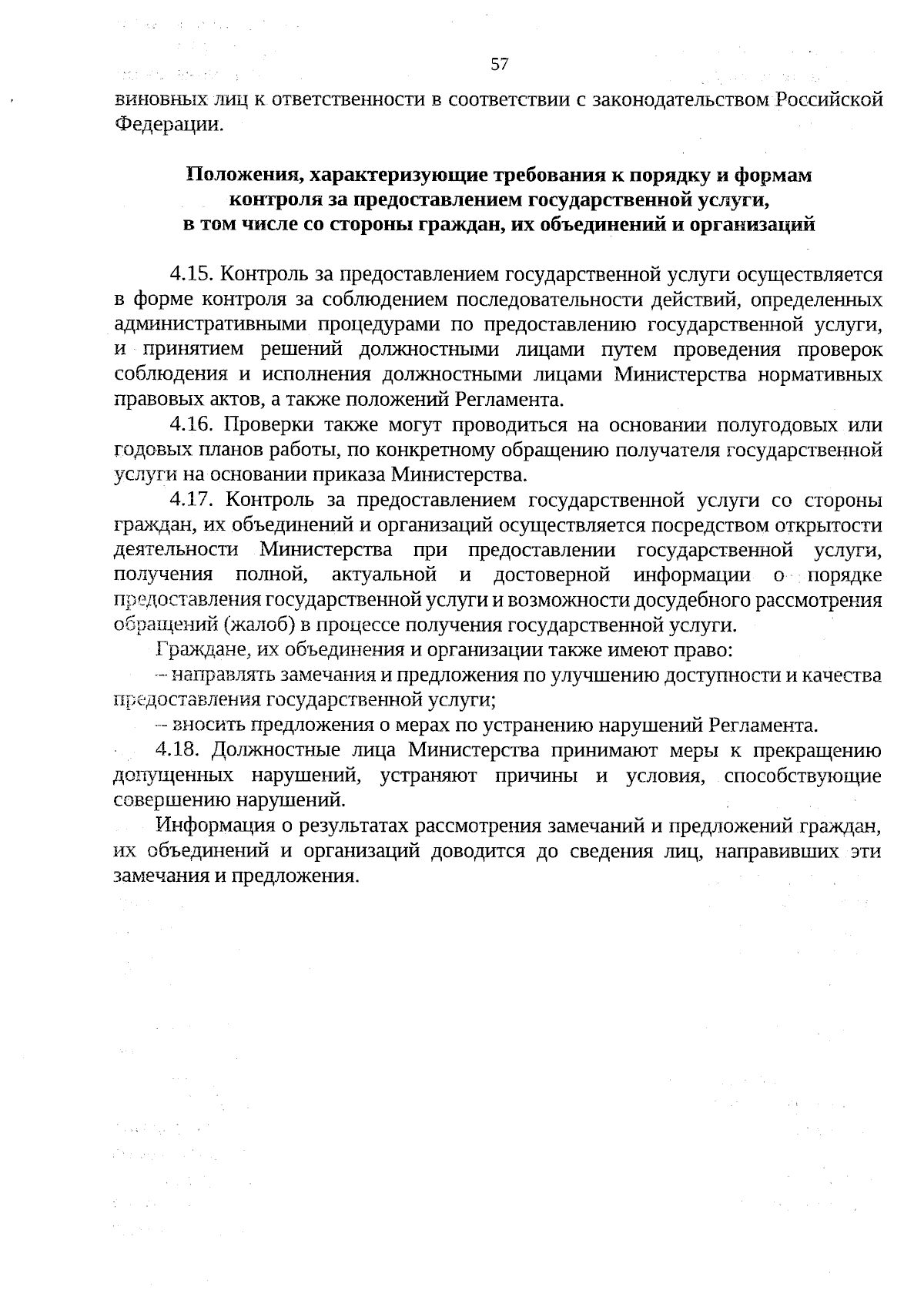 57

виновных лиц к ответственности в соответствии с законодательством Российской Федерации.

Положения, характеризующие требования к порядку и формам контроля за предоставлением государственной услуги, в том числе со стороны граждан, их объединений и организаций

4.15. Контроль за предоставлением государственной услуги осуществляется в форме контроля за соблюдением последовательности действий, определенных административными процедурами по предоставлению государственной услуги, и принятием решений должностными лицами путем проведения проверок соблюдения и исполнения должностными лицами Министерства нормативных правовых актов, а также положений Регламента.

4.16. Проверки также могут проводиться на основании полугодовых или годовых планов работы, по конкретному обращению получателя государственной услуги на основании приказа Министерства.

4.17. Контроль за предоставлением государственной услуги со стороны граждан, их объединений и организаций осуществляется посредством открытости деятельности Министерства при предоставлении государственной услуги, получения полной, актуальной и достоверной информации о порядке предоставления государственной услуги и возможности досудебного рассмотрения обращений (жалоб) в процессе получения государственной услуги.

Граждане, их объединения и организации также имеют право:

– направлять замечания и предложения по улучшению доступности и качества предоставления государственной услуги;

– вносить предложения о мерах по устранению нарушений Регламента.

4.18. Должностные лица Министерства принимают меры к прекращению допущенных нарушений, устраняют причины и условия, способствующие совершению нарушений.

Информация о результатах рассмотрения замечаний и предложений граждан, их объединений и организаций доводится до сведения лиц, направивших эти замечания и предложения.